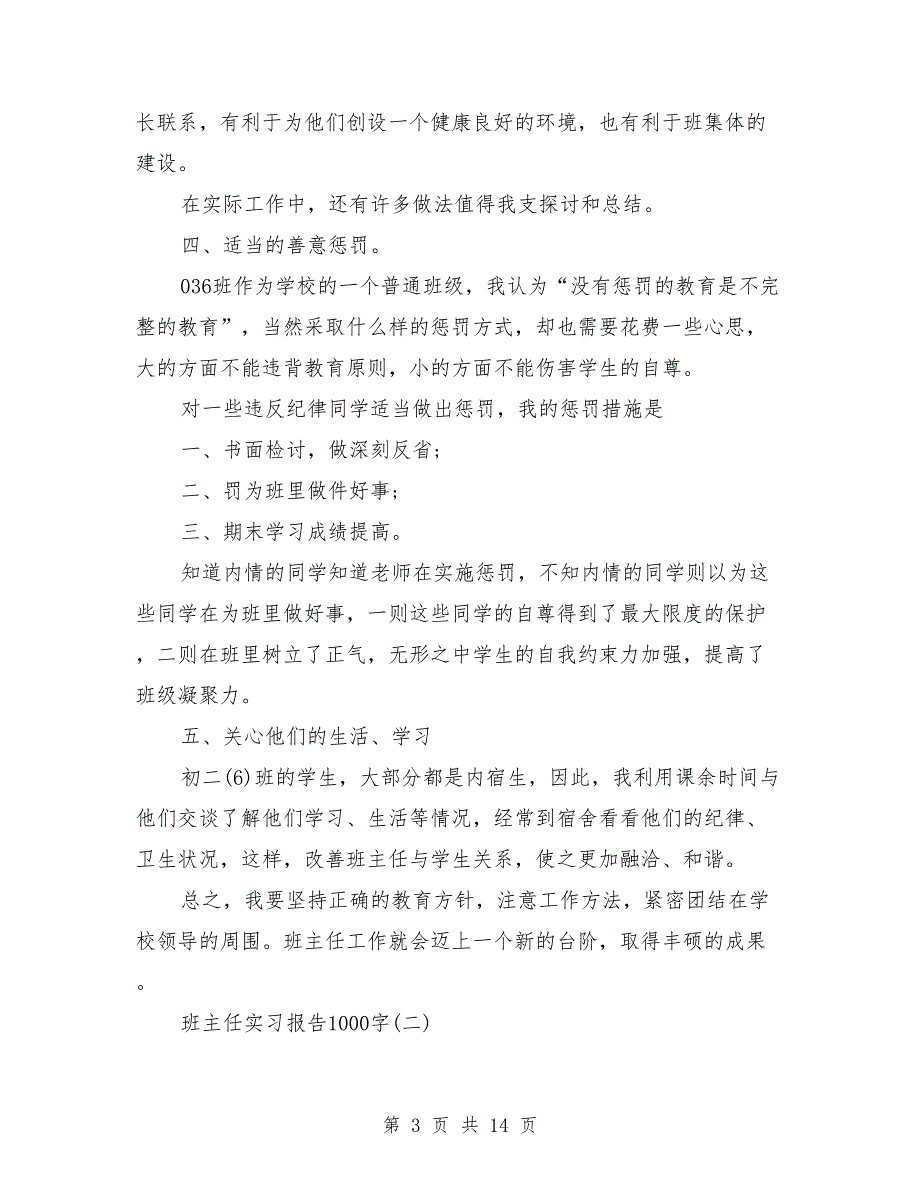 长联系，有利于为他们创设一个健康良好的环境，也有利于班集体的建设。

在实际工作中，还有许多做法值得我支探讨和总结。

四、适当的善意惩罚。

036班作为学校的一个普通班级，我认为“没有惩罚的教育是不完整的教育”，当然采取什么样的惩罚方式，却也需要花费一些心思，大的方面不能违背教育原则，小的方面不能伤害学生的自尊。

对一些违反纪律同学适当做出惩罚，我的惩罚措施是

一、书面检讨，做深刻反省；

二、罚为班里做件好事；

三、期末学习成绩提高。

知道内情的同学知道老师在实施惩罚，不知内情的同学则以为这些同学在为班里做好事，一则这些同学的自尊得到了最大限度的保护，二则在班里树立了正气，无形之中学生的自我约束力加强，提高了班级凝聚力。

五、关心他们的生活、学习

初二(6)班的学生，大部分都是内宿生，因此，我利用课余时间与他们交谈了解他们学习、生活等情况，经常到宿舍看看他们的纪律、卫生状况，这样，改善班主任与学生关系，使之更加融洽、和谐。

总之，我要坚持正确的教育方针，注意工作方法，紧密团结在学校领导的周围。班主任工作就会迈上一个新的台阶，取得丰硕的成果。

班主任实习报告1000字(二)

第 3 页 共 14 页